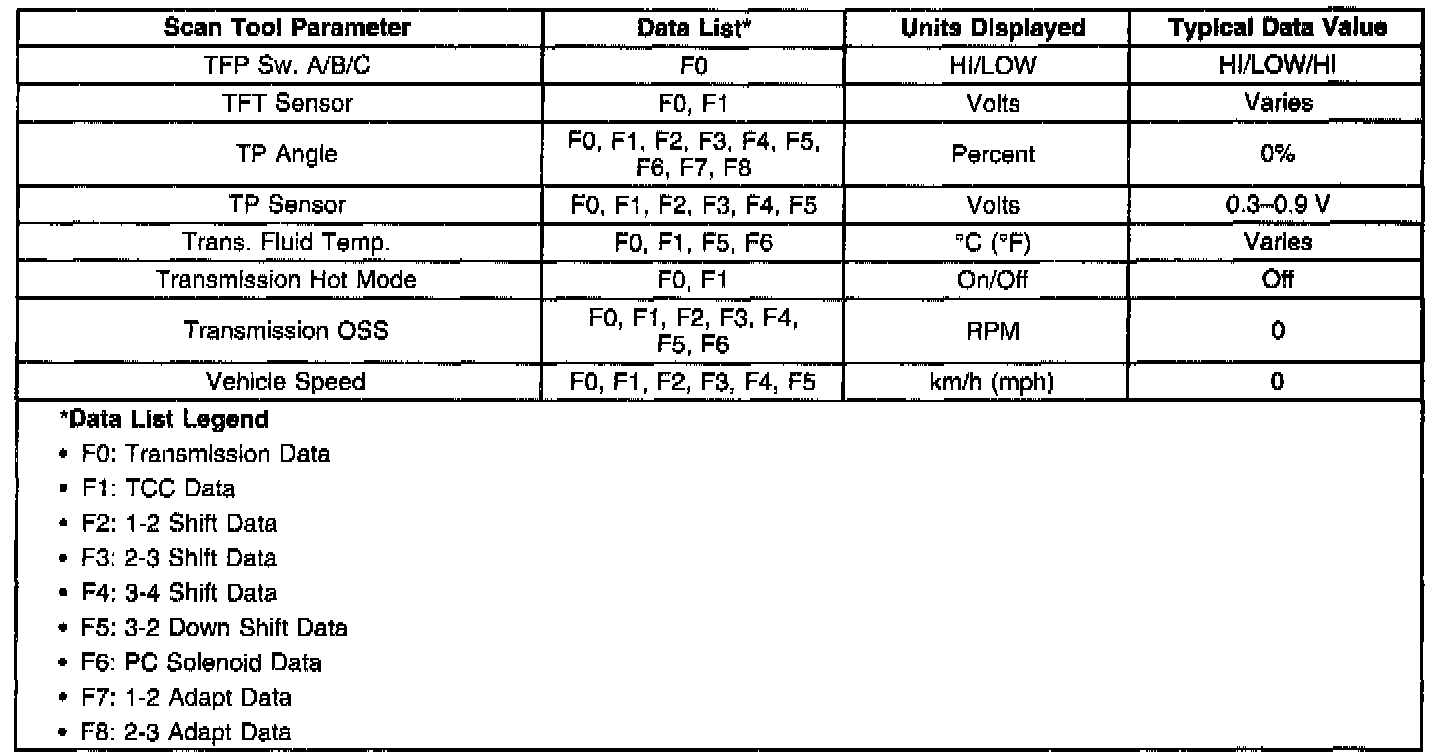 | Scan Tool Parameter | Data List* | Units Displayed | Typical Data Value |
|---|---|---|---|
| TFP Sw. A/B/C | F0 | HI/LOW | HI/LOW/HI |
| TFT Sensor | F0, F1 | Volts | Varies |
| TP Angle | F0, F1, F2, F3, F4, F5, F6, F7, F8 | Percent | 0% |
| TP Sensor | F0, F1, F2, F3, F4, F5 | Volts | 0.3–0.9 V |
| Trans. Fluid Temp. | F0, F1, F5, F6 | °C (°F) | Varies |
| Transmission Hot Mode | F0, F1 | On/Off | Off |
| Transmission OSS | F0, F1, F2, F3, F4, F5, F6 | RPM | 0 |
| Vehicle Speed | F0, F1, F2, F3, F4, F5 | km/h (mph) | 0 |

*Data List Legend
• F0: Transmission Data
• F1: TCC Data
• F2: 1-2 Shift Data
• F3: 2-3 Shift Data
• F4: 3-4 Shift Data
• F5: 3-2 Down Shift Data
• F6: PC Solenoid Data
• F7: 1-2 Adapt Data
• F8: 2-3 Adapt Data